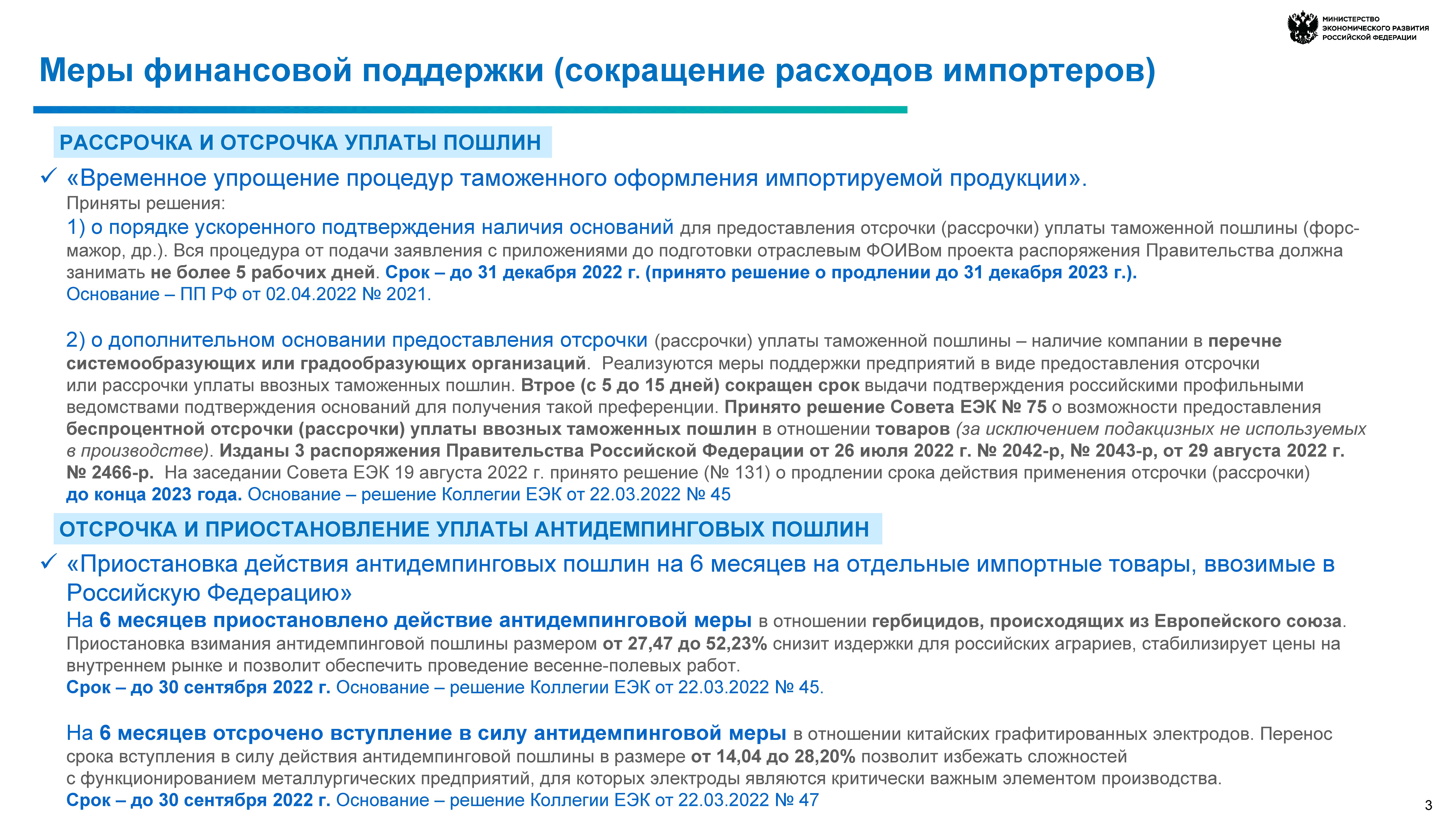 МИНИСТЕРСТВО ЭКОНОМИЧЕСКОГО РАЗВИТИЯ РОССИЙСКОЙ ФЕДЕРАЦИИ

Меры финансовой поддержки (сокращение расходов импортеров)

РАССРОЧКА И ОТСРОЧКА УПЛАТЫ ПОШЛИН

✓ «Временное упрощение процедур таможенного оформления импортируемой продукции».
Приняты решения:
1) о порядке ускоренного подтверждения наличия оснований для предоставления отсрочки (рассрочки) уплаты таможенной пошлины (форс-мажор, др.). Вся процедура от подачи заявления с приложениями до подготовки отраслевым ФОИВом проекта распоряжения Правительства должна занимать не более 5 рабочих дней. Срок – до 31 декабря 2022 г. (принято решение о продлении до 31 декабря 2023 г.).
Основание – ПП РФ от 02.04.2022 № 2021.

2) о дополнительном основании предоставления отсрочки (рассрочки) уплаты таможенной пошлины – наличие компании в перечне системообразующих или градообразующих организаций. Реализуются меры поддержки предприятий в виде предоставления отсрочки или рассрочки уплаты ввозных таможенных пошлин. Втрое (с 5 до 15 дней) сокращен срок выдачи подтверждения российскими профильными ведомствами подтверждения оснований для получения такой преференции. Принято решение Совета ЕЭК № 75 о возможности предоставления беспроцентной отсрочки (рассрочки) уплаты ввозных таможенных пошлин в отношении товаров (за исключением подакцизных не используемых в производстве). Изданы 3 распоряжения Правительства Российской Федерации от 26 июля 2022 г. № 2042-р, № 2043-р, от 29 августа 2022 г. № 2466-р. На заседании Совета ЕЭК 19 августа 2022 г. принято решение (№ 131) о продлении срока действия применения отсрочки (рассрочки) до конца 2023 года. Основание – решение Коллегии ЕЭК от 22.03.2022 № 45

ОТСРОЧКА И ПРИОСТАНОВЛЕНИЕ УПЛАТЫ АНТИДЕМПИНГОВЫХ ПОШЛИН

✓ «Приостановка действия антидемпинговых пошлин на 6 месяцев на отдельные импортные товары, ввозимые в Российскую Федерацию»
На 6 месяцев приостановлено действие антидемпинговой меры в отношении гербицидов, происходящих из Европейского союза. Приостановка взимания антидемпинговой пошлины размером от 27,47 до 52,23% снизит издержки для российских аграриев, стабилизирует цены на внутреннем рынке и позволит обеспечить проведение весенне-полевых работ.
Срок – до 30 сентября 2022 г. Основание – решение Коллегии ЕЭК от 22.03.2022 № 45.

На 6 месяцев отсрочено вступление в силу антидемпинговой меры в отношении китайских графитированных электродов. Перенос срока вступления в силу действия антидемпинговой пошлины в размере от 14,04 до 28,20% позволит избежать сложностей с функционированием металлургических предприятий, для которых электроды являются критически важным элементом производства.
Срок – до 30 сентября 2022 г. Основание – решение Коллегии ЕЭК от 22.03.2022 № 47

3